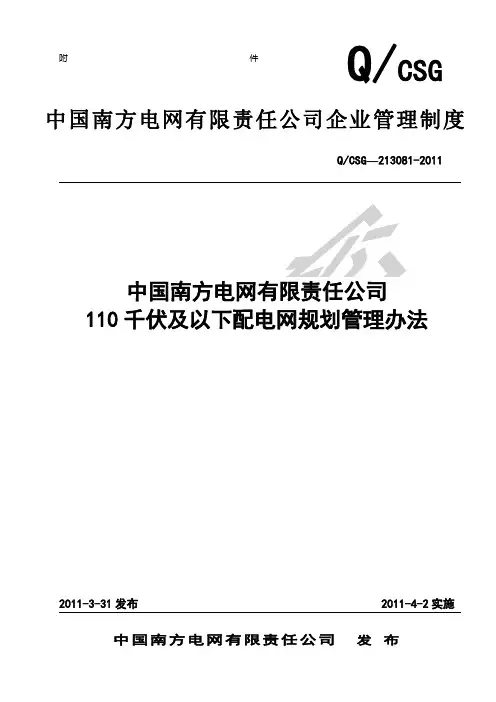 附 件

Q/CSG

中国南方电网有限责任公司企业管理制度

Q/CSG—213081-2011

中国南方电网有限责任公司
110千伏及以下配电网规划管理办法

2011-3-31发布 2011-4-2实施

中国南方电网有限责任公司 发布